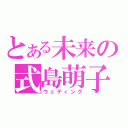 とある未来の
式島萌子
ウェディング